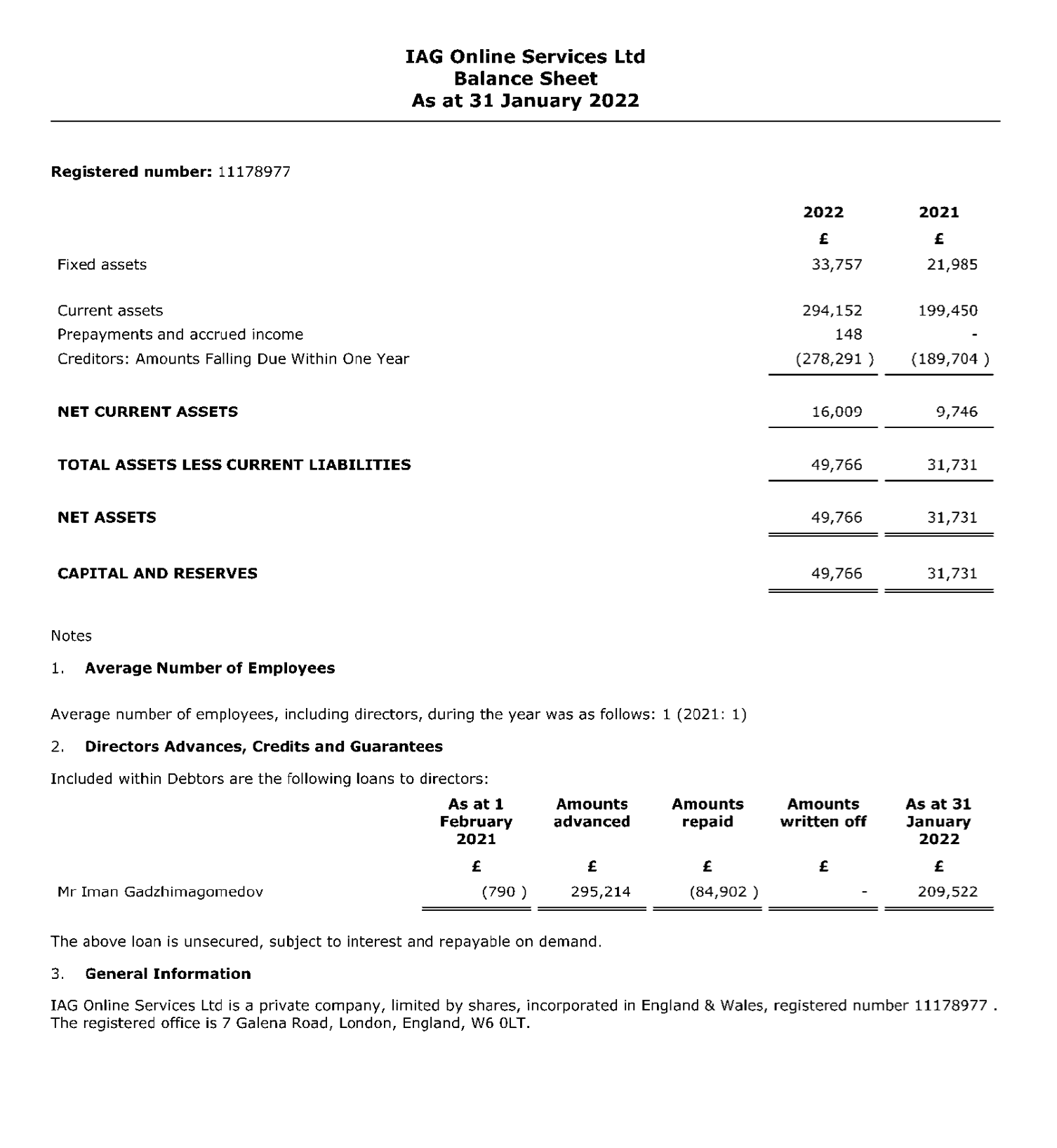 IAG Online Services Ltd
Balance Sheet
As at 31 January 2022

Registered number: 11178977

|  | 2022 | 2021 |
|---|---|---|
|  | £ | £ |
| Fixed assets | 33,757 | 21,985 |
| Current assets | 294,152 | 199,450 |
| Prepayments and accrued income | 148 | - |
| Creditors: Amounts Falling Due Within One Year | (278,291 ) | (189,704 ) |
| NET CURRENT ASSETS | 16,009 | 9,746 |
| TOTAL ASSETS LESS CURRENT LIABILITIES | 49,766 | 31,731 |
| NET ASSETS | 49,766 | 31,731 |
| CAPITAL AND RESERVES | 49,766 | 31,731 |

Notes

1. Average Number of Employees

Average number of employees, including directors, during the year was as follows: 1 (2021: 1)

2. Directors Advances, Credits and Guarantees

Included within Debtors are the following loans to directors:

|  | As at 1 February 2021 | Amounts advanced | Amounts repaid | Amounts written off | As at 31 January 2022 |
|---|---|---|---|---|---|
|  | £ | £ | £ | £ | £ |
| Mr Iman Gadzhimagomedov | (790 ) | 295,214 | (84,902 ) | - | 209,522 |

The above loan is unsecured, subject to interest and repayable on demand.

3. General Information

IAG Online Services Ltd is a private company, limited by shares, incorporated in England & Wales, registered number 11178977 . The registered office is 7 Galena Road, London, England, W6 0LT.